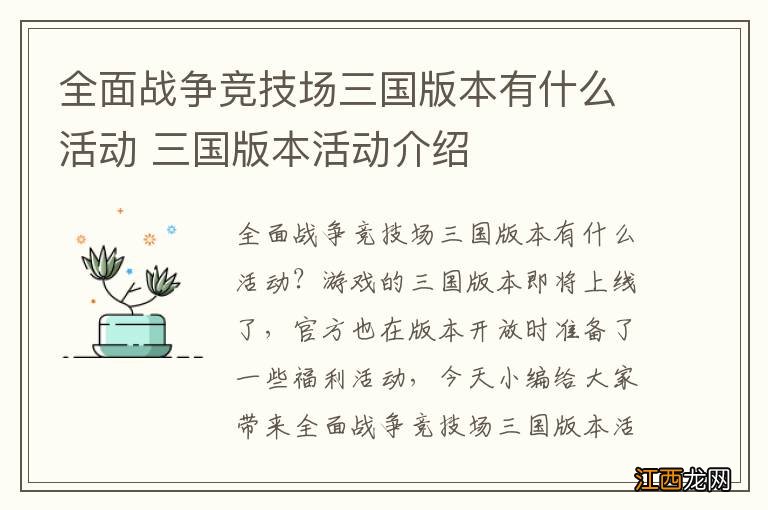 全面战争竞技场三国版本有什么活动 三国版本活动介绍

全面战争竞技场三国版本有什么活动？游戏的三国版本即将上线了，官方也在版本开放时准备了一些福利活动，今天小编给大家带来全面战争竞技场三国版本活

江西龙网